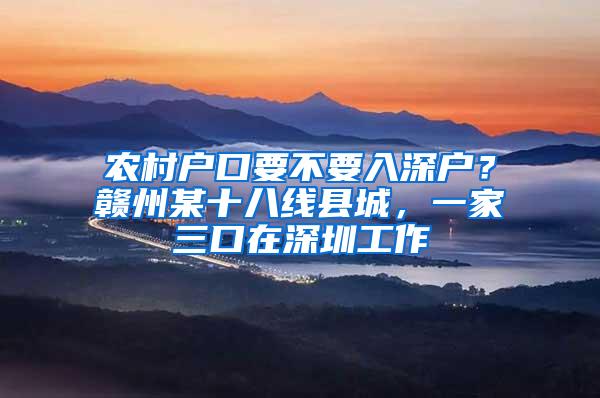 农村户口要不要入深户？赣州某十八线县城，一家三口在深圳工作